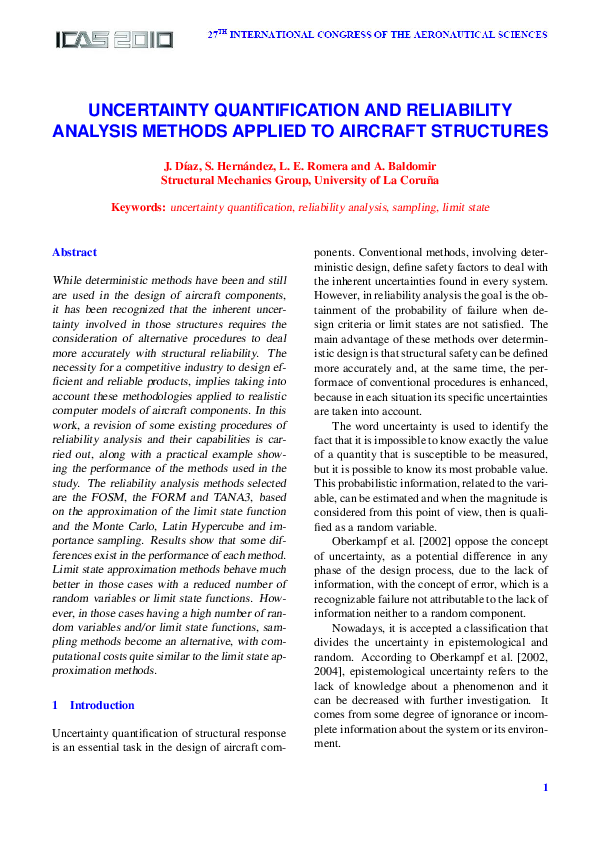 ICAS 2010

27TH INTERNATIONAL CONGRESS OF THE AERONAUTICAL SCIENCES

UNCERTAINTY QUANTIFICATION AND RELIABILITY ANALYSIS METHODS APPLIED TO AIRCRAFT STRUCTURES

J. Díaz, S. Hernández, L. E. Romera and A. Baldomir
Structural Mechanics Group, University of La Coruña

Keywords: uncertainty quantification, reliability analysis, sampling, limit state

Abstract

While deterministic methods have been and still are used in the design of aircraft components, it has been recognized that the inherent uncertainty involved in those structures requires the consideration of alternative procedures to deal more accurately with structural reliability. The necessity for a competitive industry to design efficient and reliable products, implies taking into account these methodologies applied to realistic computer models of aircraft components. In this work, a revision of some existing procedures of reliability analysis and their capabilities is carried out, along with a practical example showing the performance of the methods used in the study. The reliability analysis methods selected are the FOSM, the FORM and TANA3, based on the approximation of the limit state function and the Monte Carlo, Latin Hypercube and importance sampling. Results show that some differences exist in the performance of each method. Limit state approximation methods behave much better in those cases with a reduced number of random variables or limit state functions. However, in those cases having a high number of random variables and/or limit state functions, sampling methods become an alternative, with computational costs quite similar to the limit state approximation methods.

1 Introduction

Uncertainty quantification of structural response is an essential task in the design of aircraft components. Conventional methods, involving deterministic design, define safety factors to deal with the inherent uncertainties found in every system. However, in reliability analysis the goal is the obtainment of the probability of failure when design criteria or limit states are not satisfied. The main advantage of these methods over deterministic design is that structural safety can be defined more accurately and, at the same time, the performace of conventional procedures is enhanced, because in each situation its specific uncertainties are taken into account.

The word uncertainty is used to identify the fact that it is impossible to know exactly the value of a quantity that is susceptible to be measured, but it is possible to know its most probable value. This probabilistic information, related to the variable, can be estimated and when the magnitude is considered from this point of view, then is qualified as a random variable.

Oberkampf et al. [2002] oppose the concept of uncertainty, as a potential difference in any phase of the design process, due to the lack of information, with the concept of error, which is a recognizable failure not attributable to the lack of information neither to a random component.

Nowadays, it is accepted a classification that divides the uncertainty in epistemological and random. According to Oberkampf et al. [2002, 2004], epistemological uncertainty refers to the lack of knowledge about a phenomenon and it can be decreased with further investigation. It comes from some degree of ignorance or incomplete information about the system or its environment.

1